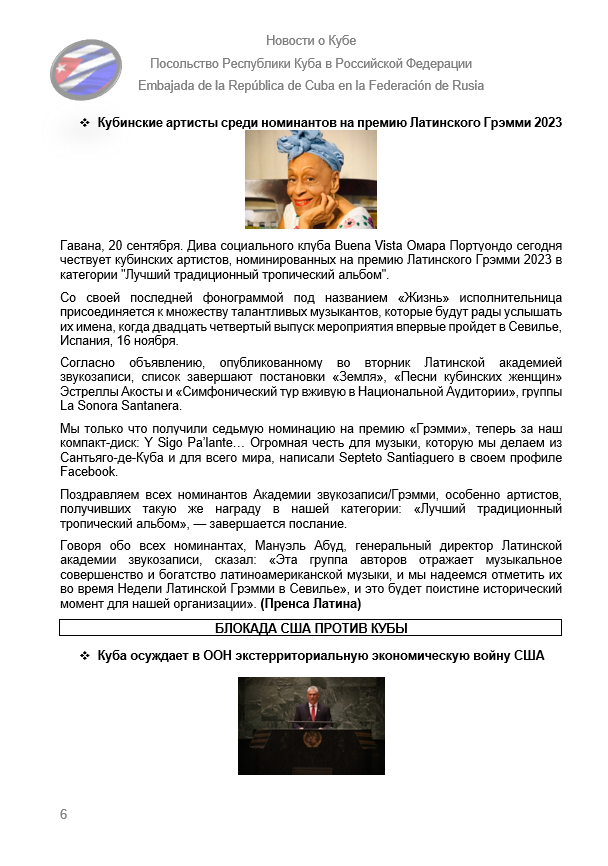 Новости о Кубе
Посольство Республики Куба в Российской Федерации
Embajada de la República de Cuba en la Federación de Rusia

❖ Кубинские артисты среди номинантов на премию Латинского Грэмми 2023

Гавана, 20 сентября. Дива социального клуба Buena Vista Омара Портуондо сегодня чествует кубинских артистов, номинированных на премию Латинского Грэмми 2023 в категории "Лучший традиционный тропический альбом".

Со своей последней фонограммой под названием «Жизнь» исполнительница присоединяется к множеству талантливых музыкантов, которые будут рады услышать их имена, когда двадцать четвертый выпуск мероприятия впервые пройдет в Севилье, Испания, 16 ноября.

Согласно объявлению, опубликованному во вторник Латинской академией звукозаписи, список завершают постановки «Земля», «Песни кубинских женщин» Эстреллы Акосты и «Симфонический тур вживую в Национальной Аудитории», группы La Sonora Santanera.

Мы только что получили седьмую номинацию на премию «Грэмми», теперь за наш компакт-диск: Y Sigo Pa'lante… Огромная честь для музыки, которую мы делаем из Сантьяго-де-Куба и для всего мира, написали Septeto Santiaguero в своем профиле Facebook.

Поздравляем всех номинантов Академии звукозаписи/Грэмми, особенно артистов, получивших такую же награду в нашей категории: «Лучший традиционный тропический альбом», — завершается послание.

Говоря обо всех номинантах, Мануэль Абуд, генеральный директор Латинской академии звукозаписи, сказал: «Эта группа авторов отражает музыкальное совершенство и богатство латиноамериканской музыки, и мы надеемся отметить их во время Недели Латинской Грэмми в Севилье», и это будет поистине исторический момент для нашей организации». (Пренса Латина)

БЛОКАДА США ПРОТИВ КУБЫ

❖ Куба осуждает в ООН экстерриториальную экономическую войну США

6